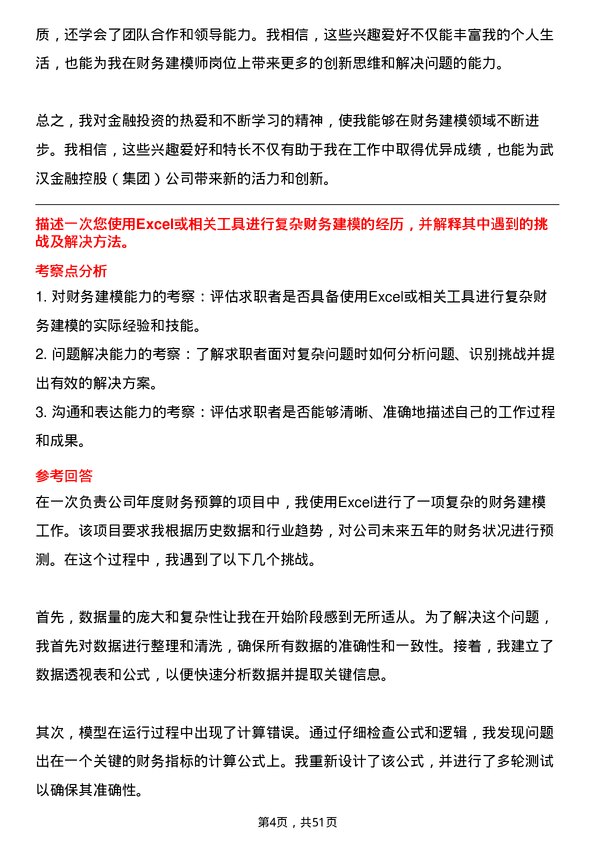 质，还学会了团队合作和领导能力。我相信，这些兴趣爱好不仅能丰富我的个人生活，也能为我在财务建模师岗位上带来更多的创新思维和解决问题的能力。

总之，我对金融投资的热爱和不断学习的精神，使我能够在财务建模领域不断进步。我相信，这些兴趣爱好和特长不仅有助于我在工作中取得优异成绩，也能为武汉金融控股（集团）公司带来新的活力和创新。

描述一次您使用Excel或相关工具进行复杂财务建模的经历，并解释其中遇到的挑战及解决方法。

考察点分析

1. 对财务建模能力的考察：评估求职者是否具备使用Excel或相关工具进行复杂财务建模的实际经验和技能。

2. 问题解决能力的考察：了解求职者面对复杂问题时如何分析问题、识别挑战并提出有效的解决方案。

3. 沟通和表达能力的考察：评估求职者是否能够清晰、准确地描述自己的工作过程和成果。

参考回答

在一次负责公司年度财务预算的项目中，我使用Excel进行了一项复杂的财务建模工作。该项目要求我根据历史数据和行业趋势，对公司未来五年的财务状况进行预测。在这个过程中，我遇到了以下几个挑战。

首先，数据量的庞大和复杂性让我在开始阶段感到无所适从。为了解决这个问题，我首先对数据进行整理和清洗，确保所有数据的准确性和一致性。接着，我建立了数据透视表和公式，以便快速分析数据并提取关键信息。

其次，模型在运行过程中出现了计算错误。通过仔细检查公式和逻辑，我发现问题出在一个关键的财务指标的计算公式上。我重新设计了该公式，并进行了多轮测试以确保其准确性。

第4页，共51页